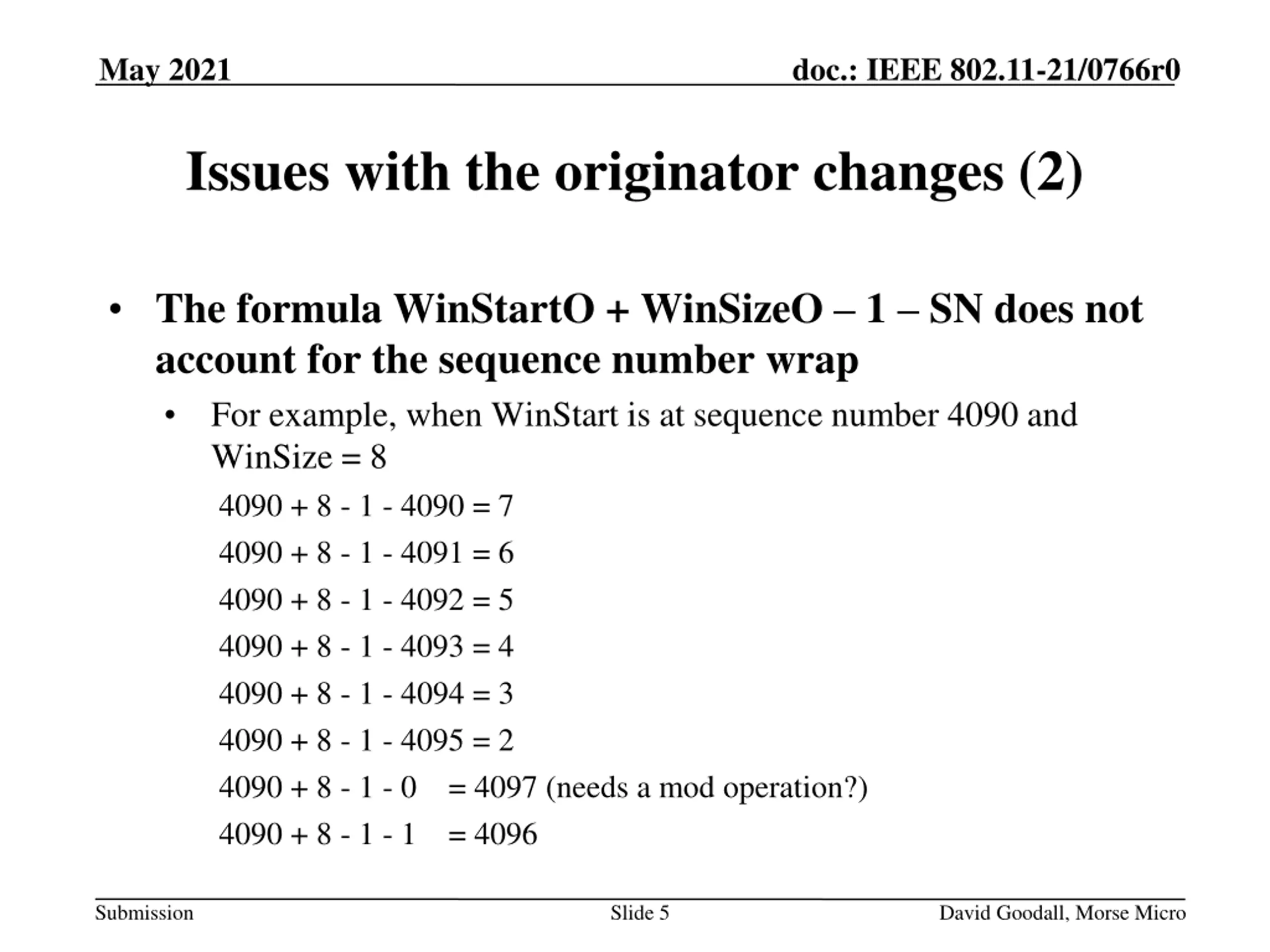 May 2021

doc.: IEEE 802.11-21/0766r0

Issues with the originator changes (2)

• The formula WinStartO + WinSizeO – 1 – SN does not account for the sequence number wrap

• For example, when WinStart is at sequence number 4090 and WinSize = 8

4090 + 8 - 1 - 4090 = 7

4090 + 8 - 1 - 4091 = 6

4090 + 8 - 1 - 4092 = 5

4090 + 8 - 1 - 4093 = 4

4090 + 8 - 1 - 4094 = 3

4090 + 8 - 1 - 4095 = 2

4090 + 8 - 1 - 0 = 4097 (needs a mod operation?)

4090 + 8 - 1 - 1 = 4096

Submission

Slide 5

David Goodall, Morse Micro